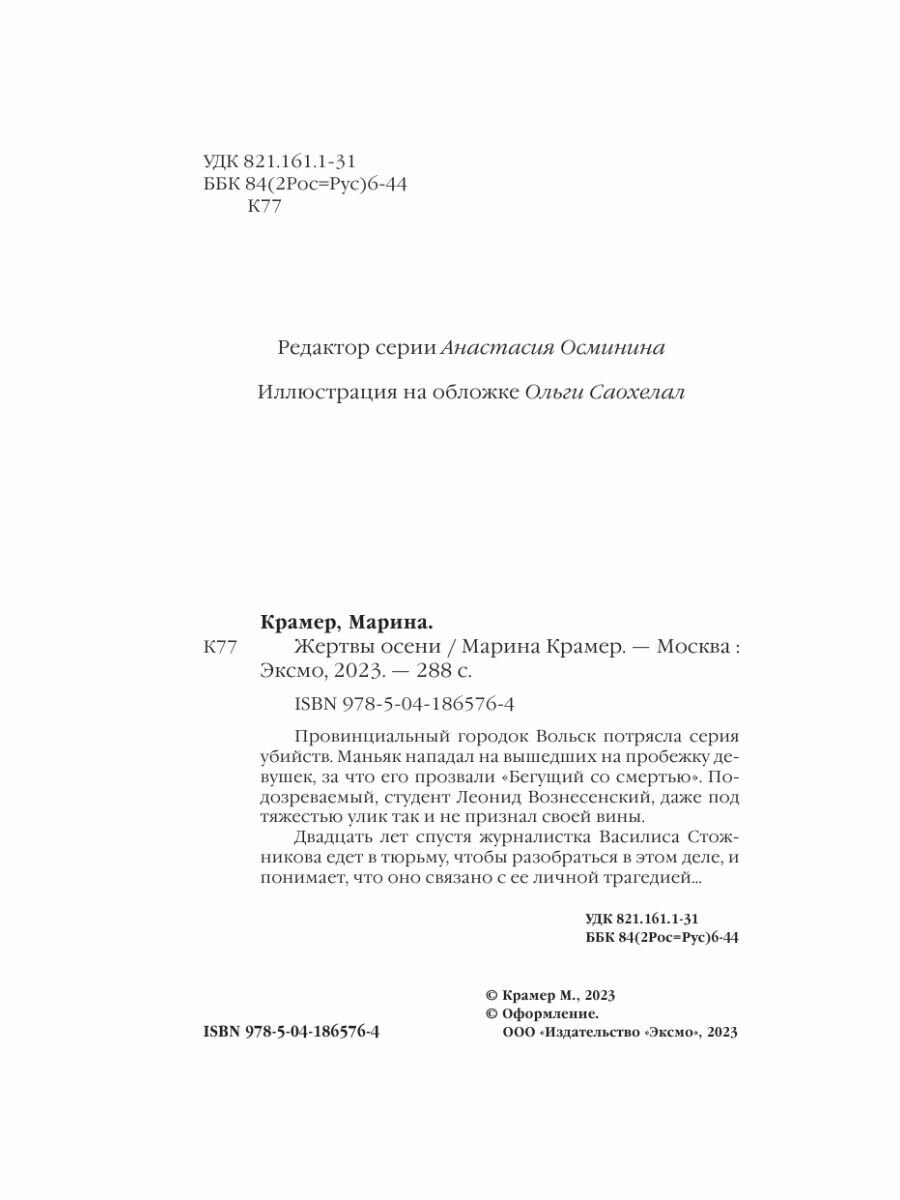 УДК 821.161.1-31
ББК 84(2Рос=Рус)6-44
К77

Редактор серии Анастасия Осминина

Иллюстрация на обложке Ольги Саохелал

Крамер, Марина.
К77 Жертвы осени / Марина Крамер. — Москва : Эксмо, 2023. — 288 с.

ISBN 978-5-04-186576-4

Провинциальный городок Вольск потрясла серия убийств. Маньяк нападал на вышедших на пробежку девушек, за что его прозвали «Бегущий со смертью». Подозреваемый, студент Леонид Вознесенский, даже под тяжестью улик так и не признал своей вины.

Двадцать лет спустя журналистка Василиса Стожникова едет в тюрьму, чтобы разобраться в этом деле, и понимает, что оно связано с ее личной трагедией...

УДК 821.161.1-31
ББК 84(2Рос=Рус)6-44

© Крамер М., 2023
© Оформление.
ООО «Издательство «Эксмо», 2023

ISBN 978-5-04-186576-4